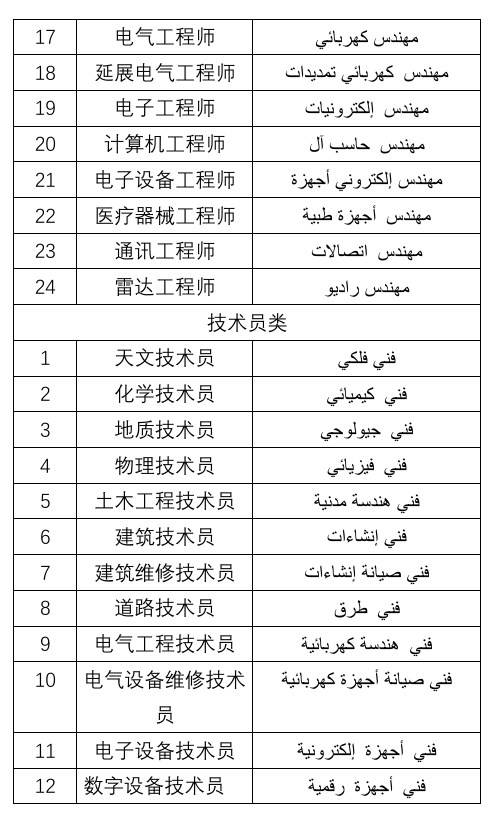 | 17 | 电气工程师 | مهندس كهربائي |
|---|---|---|
| 18 | 延展电气工程师 | مهندس كهربائي تمديدات |
| 19 | 电子工程师 | مهندس إلكترونيات |
| 20 | 计算机工程师 | مهندس حاسب آل |
| 21 | 电子设备工程师 | مهندس إلكتروني أجهزة |
| 22 | 医疗器械工程师 | مهندس أجهزة طبية |
| 23 | 通讯工程师 | مهندس اتصالات |
| 24 | 雷达工程师 | مهندس راديو |
| 技术员类 | | |
| 1 | 天文技术员 | فني فلكي |
| 2 | 化学技术员 | فني كيميائي |
| 3 | 地质技术员 | فني جيولوجي |
| 4 | 物理技术员 | فني فيزيائي |
| 5 | 土木工程技术员 | فني هندسة مدنية |
| 6 | 建筑技术员 | فني إنشاءات |
| 7 | 建筑维修技术员 | فني صيانة إنشاءات |
| 8 | 道路技术员 | فني طرق |
| 9 | 电气工程技术员 | فني هندسة كهربائية |
| 10 | 电气设备维修技术员 | فني صيانة أجهزة كهربائية |
| 11 | 电子设备技术员 | فني أجهزة إلكترونية |
| 12 | 数字设备技术员 | فني أجهزة رقمية |